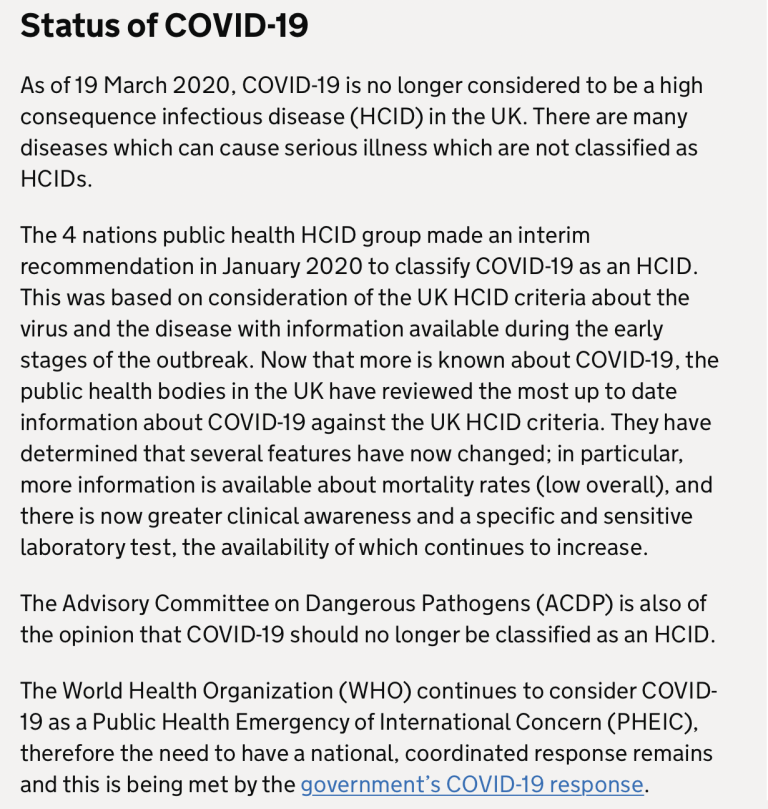 Status of COVID-19

As of 19 March 2020, COVID-19 is no longer considered to be a high consequence infectious disease (HCID) in the UK. There are many diseases which can cause serious illness which are not classified as HCIDs.

The 4 nations public health HCID group made an interim recommendation in January 2020 to classify COVID-19 as an HCID. This was based on consideration of the UK HCID criteria about the virus and the disease with information available during the early stages of the outbreak. Now that more is known about COVID-19, the public health bodies in the UK have reviewed the most up to date information about COVID-19 against the UK HCID criteria. They have determined that several features have now changed; in particular, more information is available about mortality rates (low overall), and there is now greater clinical awareness and a specific and sensitive laboratory test, the availability of which continues to increase.

The Advisory Committee on Dangerous Pathogens (ACDP) is also of the opinion that COVID-19 should no longer be classified as an HCID.

The World Health Organization (WHO) continues to consider COVID-19 as a Public Health Emergency of International Concern (PHEIC), therefore the need to have a national, coordinated response remains and this is being met by the government's COVID-19 response.